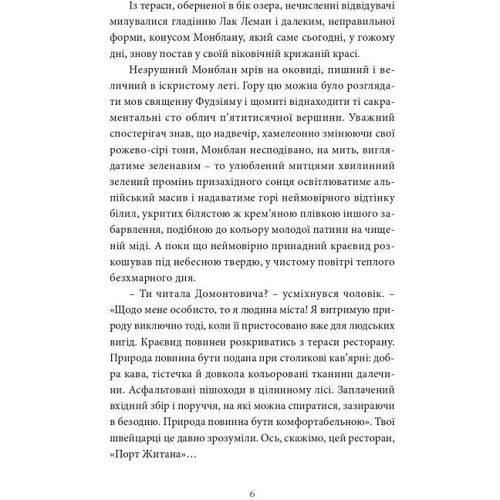 Із тераси, оберненої в бік озера, нечисленні відвідувачі милувалися гладінню Лак Леман і далеким, неправильної форми, конусом Монблану, який саме сьогодні, у гожому дні, знову постав у своїй віковічній крижаній красі.

Незрушний Монблан мрів на оковиді, пишний і величний в іскристому леті. Гору цю можна було розглядати мов священну Фудзіяму і щомиті віднаходити ті сакраментальні сто облич п'ятитисячної вершини. Уважний спостерігач знав, що надвечір, хамелеонно змінюючи свої рожево-сірі тони, Монблан несподівано, на мить, виглядатиме зеленавим – то улюблений митцями хвилинний зелений промінь призахідного сонця освітлюватиме альпійський масив і надаватиме горі неймовірного відтінку білил, укритих білястою ж крем'яною плівкою іншого забарвлення, подібною до кольору молодої патини на чищеній міді. А поки що неймовірно принадний краєвид розкошував під небесною твердю, у чистому повітрі теплого безхмарного дня.

– Ти читала Домонтовича? – усміхнувся чоловік. – «Щодо мене особисто, то я людина міста! Я витримую природу виключно тоді, коли її пристосовано вже для людських вигід. Краєвид повинен розкриватись з тераси ресторану. Природа повинна бути подана при столикові кав'ярні: добра кава, тістечка й довкола кольоровані тканини далечини. Асфальтовані пішоходи в цілинному лісі. Заплачений вхідний збір і поруччя, на які можна спиратися, зазираючи в безодню. Природа повинна бути комфортабельною». Твої швейцарці це давно зрозуміли. Ось, скажімо, цей ресторан, «Порт Житана»…

6